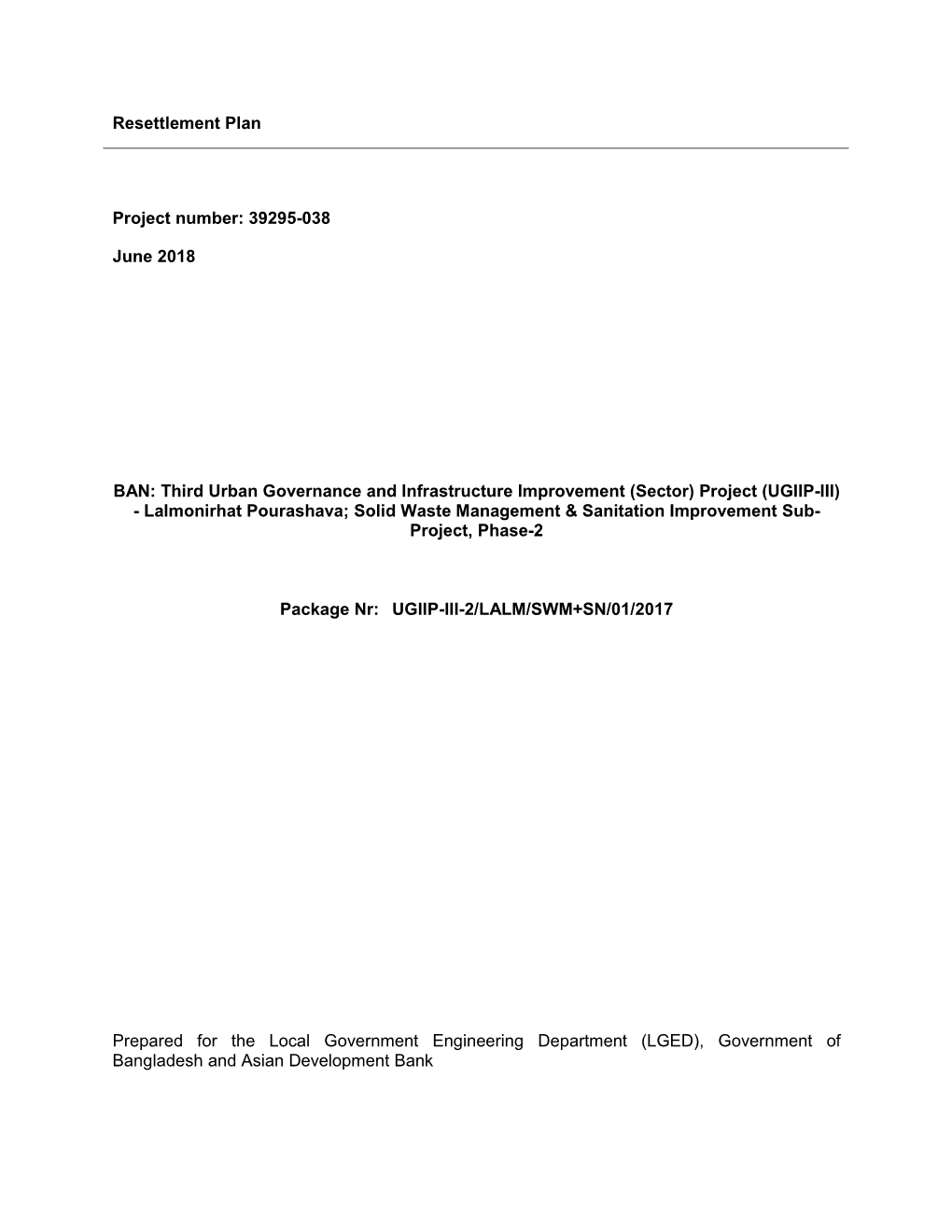 Resettlement Plan

Project number: 39295-038

June 2018

BAN: Third Urban Governance and Infrastructure Improvement (Sector) Project (UGIIP-III) - Lalmonirhat Pourashava; Solid Waste Management & Sanitation Improvement Sub-Project, Phase-2

Package Nr: UGIIP-III-2/LALM/SWM+SN/01/2017

Prepared for the Local Government Engineering Department (LGED), Government of Bangladesh and Asian Development Bank